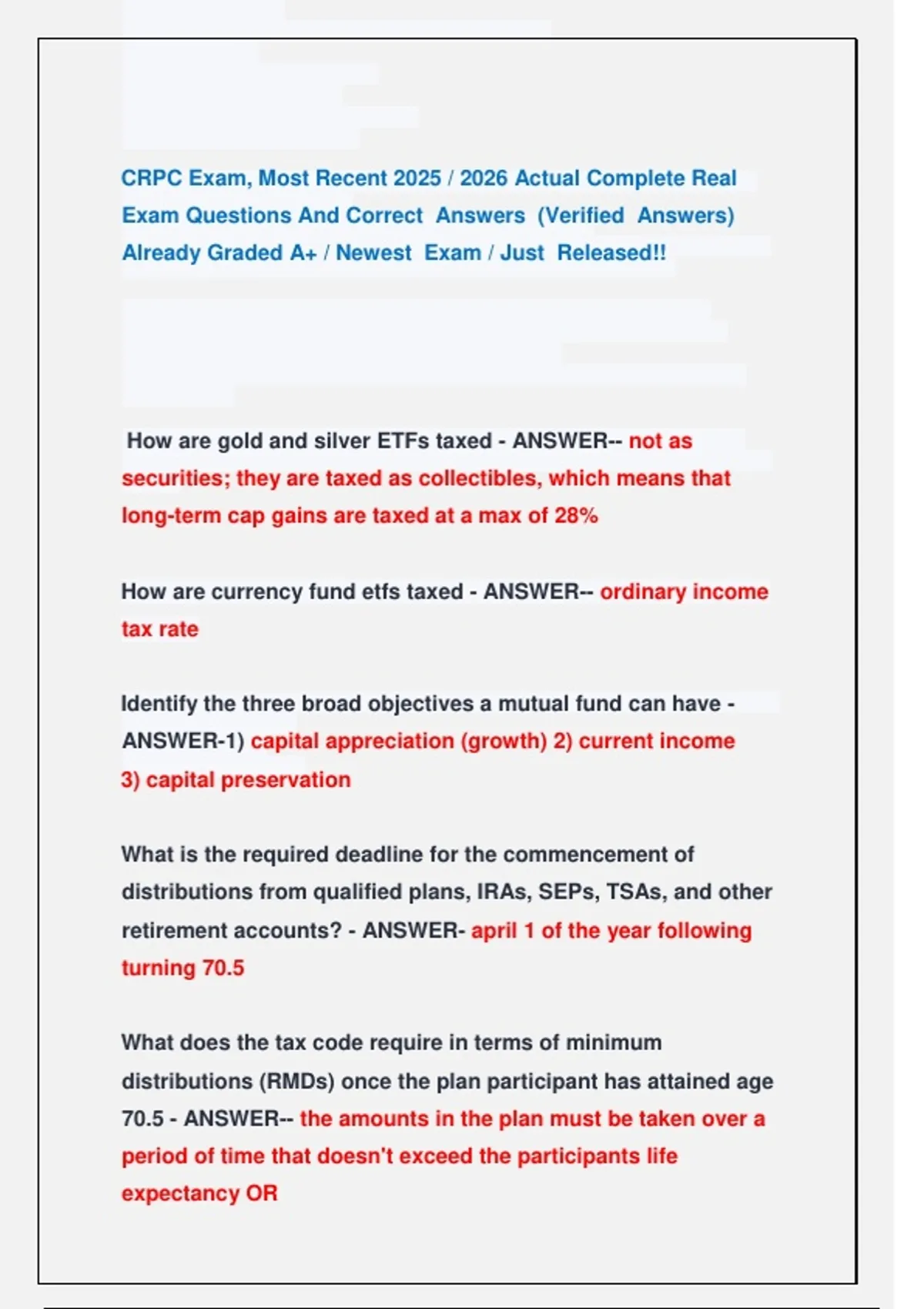 CRPC Exam, Most Recent 2025 / 2026 Actual Complete Real Exam Questions And Correct Answers (Verified Answers) Already Graded A+ / Newest Exam / Just Released!!

How are gold and silver ETFs taxed - ANSWER-- not as securities; they are taxed as collectibles, which means that long-term cap gains are taxed at a max of 28%

How are currency fund etfs taxed - ANSWER-- ordinary income tax rate

Identify the three broad objectives a mutual fund can have - ANSWER-1) capital appreciation (growth) 2) current income 3) capital preservation

What is the required deadline for the commencement of distributions from qualified plans, IRAs, SEPs, TSAs, and other retirement accounts? - ANSWER- april 1 of the year following turning 70.5

What does the tax code require in terms of minimum distributions (RMDs) once the plan participant has attained age 70.5 - ANSWER-- the amounts in the plan must be taken over a period of time that doesn't exceed the participants life expectancy OR